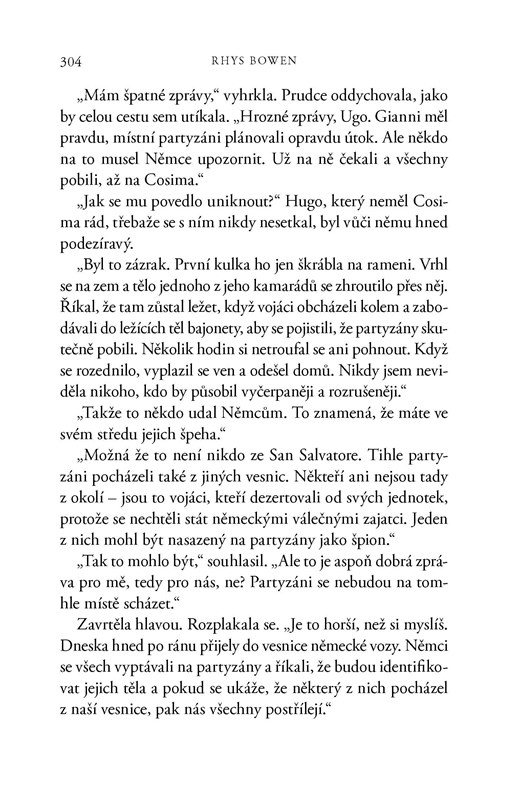 304 RHYS BOWEN

„Mám špatné zprávy,“ vyhrkla. Prudce oddychovala, jako by celou cestu sem utíkala. „Hrozné zprávy, Ugo. Gianni měl pravdu, místní partyzáni plánovali opravdu útok. Ale někdo na to musel Němce upozornit. Už na ně čekali a všechny pobili, až na Cosima.“

„Jak se mu povedlo uniknout?“ Hugo, který neměl Cosima rád, třebaže se s ním nikdy nesetkal, byl vůči němu hned podezíravý.

„Byl to zázrak. První kulka ho jen škrábla na rameni. Vrhl se na zem a tělo jednoho z jeho kamarádů se zhroutilo přes něj. Říkal, že tam zůstal ležet, když vojáci obcházeli kolem a zabodávali do ležících těl bajonety, aby se pojistili, že partyzány skutečně pobili. Několik hodin si netroufal se ani pohnout. Když se rozednilo, vyplazil se ven a odešel domů. Nikdy jsem neviděla nikoho, kdo by působil vyčerpaněji a rozrušeněji.“

„Takže to někdo udal Němcům. To znamená, že máte ve svém středu jejich špeha.“

„Možná že to není nikdo ze San Salvatore. Tihle partyzáni pocházeli také z jiných vesnic. Někteří ani nejsou tady z okolí – jsou to vojáci, kteří dezertovali od svých jednotek, protože se nechtěli stát německými válečnými zajatci. Jeden z nich mohl být nasazený na partyzány jako špion.“

„Tak to mohlo být,“ souhlasil. „Ale to je aspoň dobrá zpráva pro mě, tedy pro nás, ne? Partyzáni se nebudou na tomhle místě scházet.“

Zavrtěla hlavou. Rozplakala se. „Je to horší, než si myslíš. Dneska hned po ránu přijely do vesnice německé vozy. Němci se všech vyptávali na partyzány a říkali, že budou identifikovat jejich těla a pokud se ukáže, že některý z nich pocházel z naší vesnice, pak nás všechny postřílejí.“